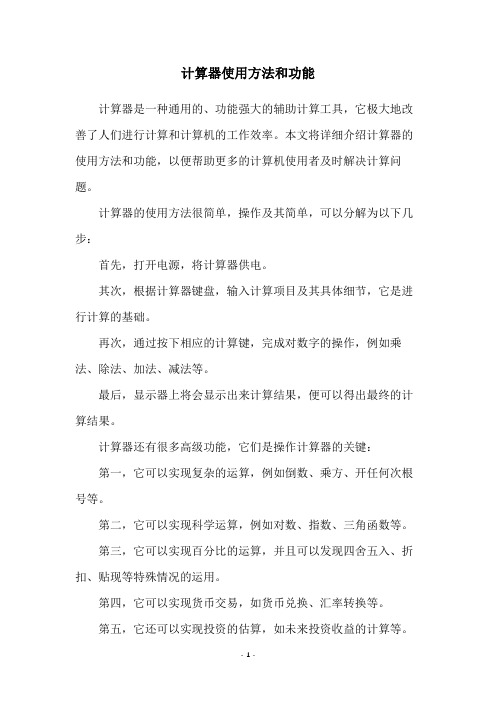 计算器使用方法和功能

计算器是一种通用的、功能强大的辅助计算工具，它极大地改善了人们进行计算和计算机的工作效率。本文将详细介绍计算器的使用方法和功能，以便帮助更多的计算机使用者及时解决计算问题。

计算器的使用方法很简单，操作及其简单，可以分解为以下几步：

首先，打开电源，将计算器供电。

其次，根据计算器键盘，输入计算项目及其具体细节，它是进行计算的基础。

再次，通过按下相应的计算键，完成对数字的操作，例如乘法、除法、加法、减法等。

最后，显示器上将会显示出来计算结果，便可以得出最终的计算结果。

计算器还有很多高级功能，它们是操作计算器的关键：

第一，它可以实现复杂的运算，例如倒数、乘方、开任何次根号等。

第二，它可以实现科学运算，例如对数、指数、三角函数等。

第三，它可以实现百分比的运算，并且可以发现四舍五入、折扣、贴现等特殊情况的运用。

第四，它可以实现货币交易，如货币兑换、汇率转换等。

第五，它还可以实现投资的估算，如未来投资收益的计算等。

- 1 -